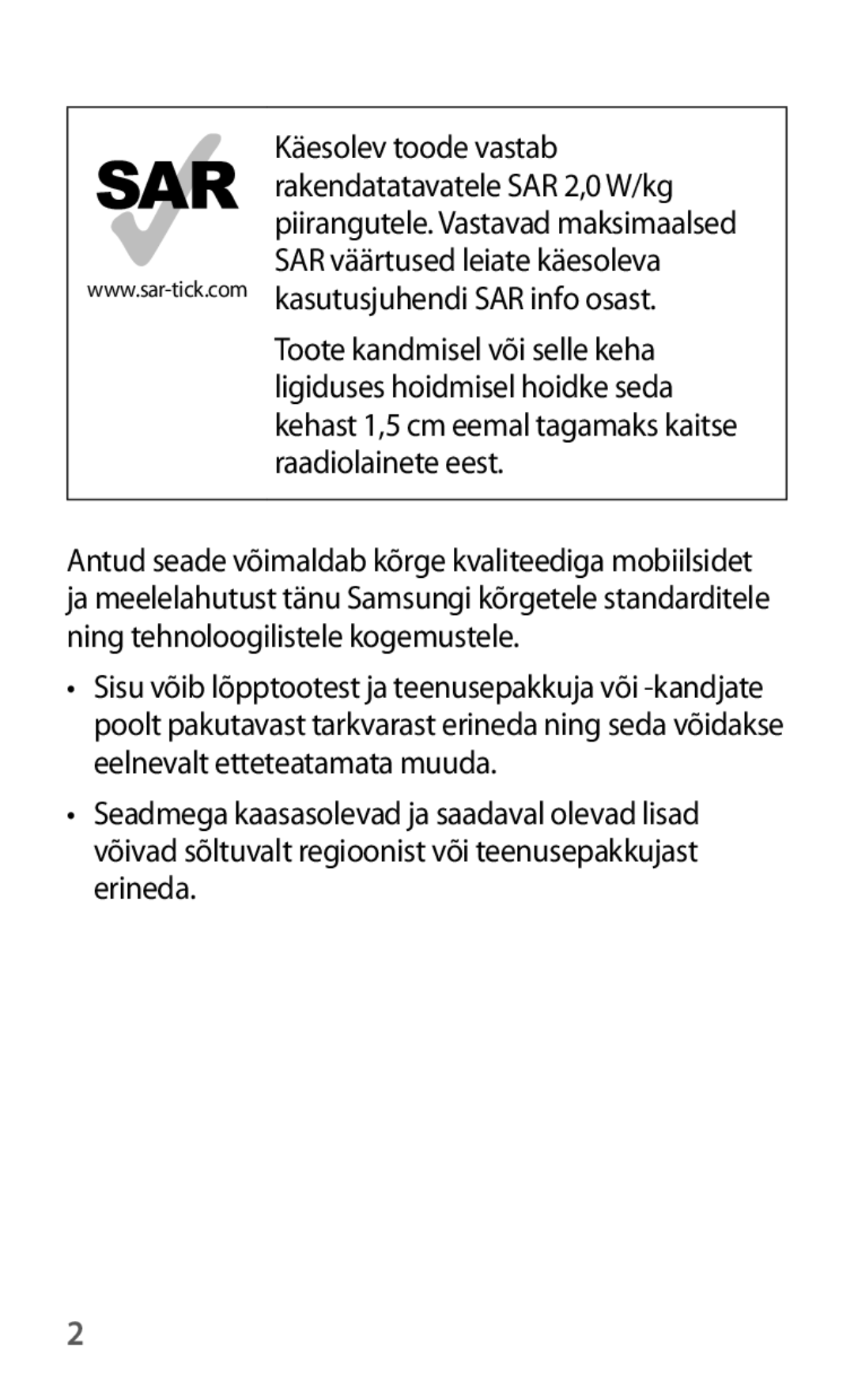 SAR

www.sar-tick.com

Käesolev toode vastab rakendatatavatele SAR 2,0 W/kg piirangutele. Vastavad maksimaalsed SAR väärtused leiate käesoleva kasutusjuhendi SAR info osast.

Toote kandmisel või selle keha ligiduses hoidmisel hoidke seda kehast 1,5 cm eemal tagamaks kaitse raadiolainete eest.

Antud seade võimaldab kõrge kvaliteediga mobiilsidet ja meelelahutust tänu Samsungi kõrgetele standarditele ning tehnoloogilistele kogemustele.

• Sisu võib lõpptootest ja teenusepakkuja või -kandjate poolt pakutavast tarkvarast erineda ning seda võidakse eelnevalt etteteatamata muuda.

• Seadmega kaasasolevad ja saadaval olevad lisad võivad sõltuvalt regioonist või teenusepakkujast erineda.

2